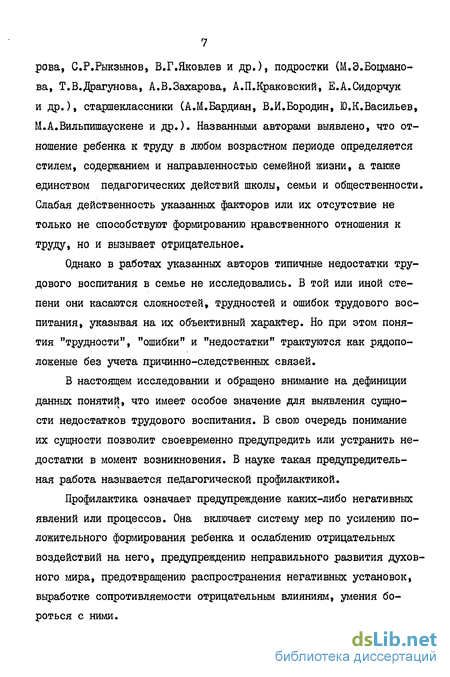 7

рова, С.Р.Рыкзынов, В.Г.Яковлев и др.), подростки (М.Э.Боцманова, Т.В.Драгунова, А.В.Захарова, А.П.Краковский, Е.А.Сидорчук и др.), старшеклассники (А.М.Бардиан, В.И.Бородин, Ю.К.Васильев, М.А.Вильпишаускене и др.). Названными авторами выявлено, что отношение ребенка к труду в любом возрастном периоде определяется стилем, содержанием и направленностью семейной жизни, а также единством педагогических действий школы, семьи и общественности. Слабая действенность указанных факторов или их отсутствие не только не способствуют формированию нравственного отношения к труду, но и вызывает отрицательное.

Однако в работах указанных авторов типичные недостатки трудового воспитания в семье не исследовались. В той или иной степени они касаются сложностей, трудностей и ошибок трудового воспитания, указывая на их объективный характер. Но при этом понятия "трудности", "ошибки" и "недостатки" трактуются как рядоположеные без учета причинно-следственных связей.

В настоящем исследовании и обращено внимание на дефиниции данных понятий, что имеет особое значение для выявления сущности недостатков трудового воспитания. В свою очередь понимание их сущности позволит своевременно предупредить или устранить недостатки в момент возникновения. В науке такая предупредительная работа называется педагогической профилактикой.

Профилактика означает предупреждение каких-либо негативных явлений или процессов. Она включает систему мер по усилению положительного формирования ребенка и ослаблению отрицательных воздействий на него, предупреждению неправильного развития духовного мира, предотвращению распространения негативных установок, выработке сопротивляемости отрицательным влияниям, умения бороться с ними.

dsLib.net
библиотека диссертаций